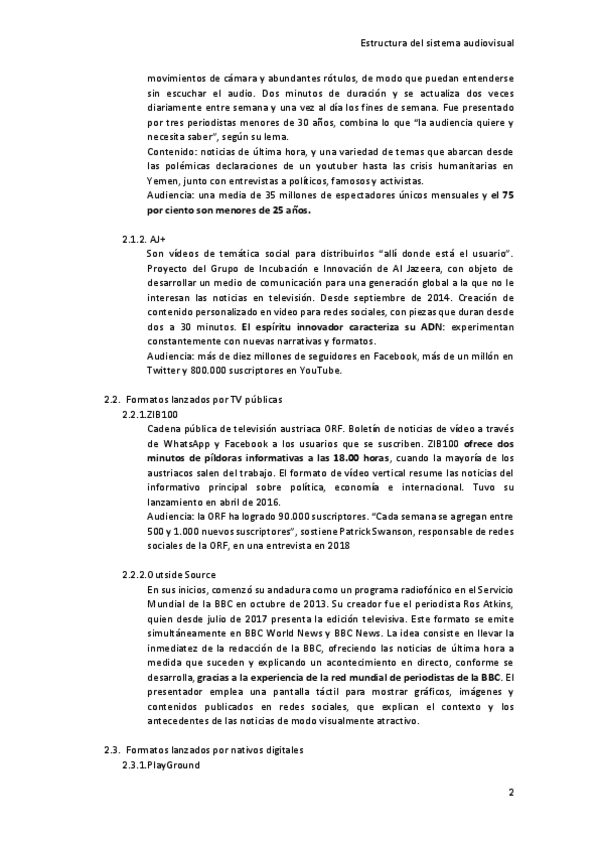 Estructura del sistema audiovisual

movimientos de cámara y abundantes rótulos, de modo que puedan entenderse sin escuchar el audio. Dos minutos de duración y se actualiza dos veces diariamente entre semana y una vez al día los fines de semana. Fue presentado por tres periodistas menores de 30 años, combina lo que "la audiencia quiere y necesita saber", según su lema.
Contenido: noticias de última hora, y una variedad de temas que abarcan desde las polémicas declaraciones de un youtuber hasta las crisis humanitarias en Yemen, junto con entrevistas a políticos, famosos y activistas.
Audiencia: una media de 35 millones de espectadores únicos mensuales y el 75 por ciento son menores de 25 años.

2.1.2. AJ+
Son vídeos de temática social para distribuirlos "allí donde está el usuario". Proyecto del Grupo de Incubación e Innovación de Al Jazeera, con objeto de desarrollar un medio de comunicación para una generación global a la que no le interesan las noticias en televisión. Desde septiembre de 2014. Creación de contenido personalizado en video para redes sociales, con piezas que duran desde dos a 30 minutos. El espíritu innovador caracteriza su ADN: experimentan constantemente con nuevas narrativas y formatos.
Audiencia: más de diez millones de seguidores en Facebook, más de un millón en Twitter y 800.000 suscriptores en YouTube.

2.2. Formatos lanzados por TV públicas
2.2.1.ZIB100
Cadena pública de televisión austriaca ORF. Boletín de noticias de vídeo a través de WhatsApp y Facebook a los usuarios que se suscriben. ZIB100 ofrece dos minutos de píldoras informativas a las 18.00 horas, cuando la mayoría de los austriacos salen del trabajo. El formato de vídeo vertical resume las noticias del informativo principal sobre política, economía e internacional. Tuvo su lanzamiento en abril de 2016.
Audiencia: la ORF ha logrado 90.000 suscriptores. "Cada semana se agregan entre 500 y 1.000 nuevos suscriptores", sostiene Patrick Swanson, responsable de redes sociales de la ORF, en una entrevista en 2018

2.2.2.Outside Source
En sus inicios, comenzó su andadura como un programa radiofónico en el Servicio Mundial de la BBC en octubre de 2013. Su creador fue el periodista Ros Atkins, quien desde julio de 2017 presenta la edición televisiva. Este formato se emite simultáneamente en BBC World News y BBC News. La idea consiste en llevar la inmediatez de la redacción de la BBC, ofreciendo las noticias de última hora a medida que suceden y explicando un acontecimiento en directo, conforme se desarrolla, gracias a la experiencia de la red mundial de periodistas de la BBC. El presentador emplea una pantalla táctil para mostrar gráficos, imágenes y contenidos publicados en redes sociales, que explican el contexto y los antecedentes de las noticias de modo visualmente atractivo.

2.3. Formatos lanzados por nativos digitales
2.3.1.PlayGround

2